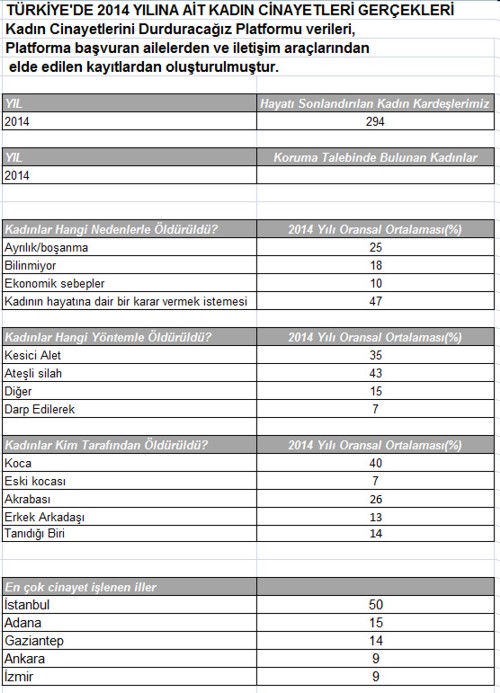 TÜRKİYE'DE 2014 YILINA AİT KADIN CİNAYETLERİ GERÇEKLERİ
Kadın Cinayetlerini Durduracağız Platformu verileri, Platforma başvuran ailelerden ve iletişim araçlarından elde edilen kayıtlardan oluşturulmuştur.

| YIL | Hayatı Sonlandırılan Kadın Kardeşlerimiz |
|---|---|
| 2014 | 294 |

| YIL | Koruma Talebinde Bulunan Kadınlar |
|---|---|
| 2014 | |

| Kadınlar Hangi Nedenlerle Öldürüldü? | 2014 Yılı Oransal Ortalaması(%) |
|---|---|
| Ayrılık/boşanma | 25 |
| Bilinmiyor | 18 |
| Ekonomik sebepler | 10 |
| Kadının hayatına dair bir karar vermek istemesi | 47 |

| Kadınlar Hangi Yöntemle Öldürüldü? | 2014 Yılı Oransal Ortalaması(%) |
|---|---|
| Kesici Alet | 35 |
| Ateşli silah | 43 |
| Diğer | 15 |
| Darp Edilerek | 7 |

| Kadınlar Kim Tarafından Öldürüldü? | 2014 Yılı Oransal Ortalaması(%) |
|---|---|
| Koca | 40 |
| Eski kocası | 7 |
| Akrabası | 26 |
| Erkek Arkadaşı | 13 |
| Tanıdığı Biri | 14 |

| En çok cinayet işlenen iller | |
|---|---|
| İstanbul | 50 |
| Adana | 15 |
| Gaziantep | 14 |
| Ankara | 9 |
| İzmir | 9 |